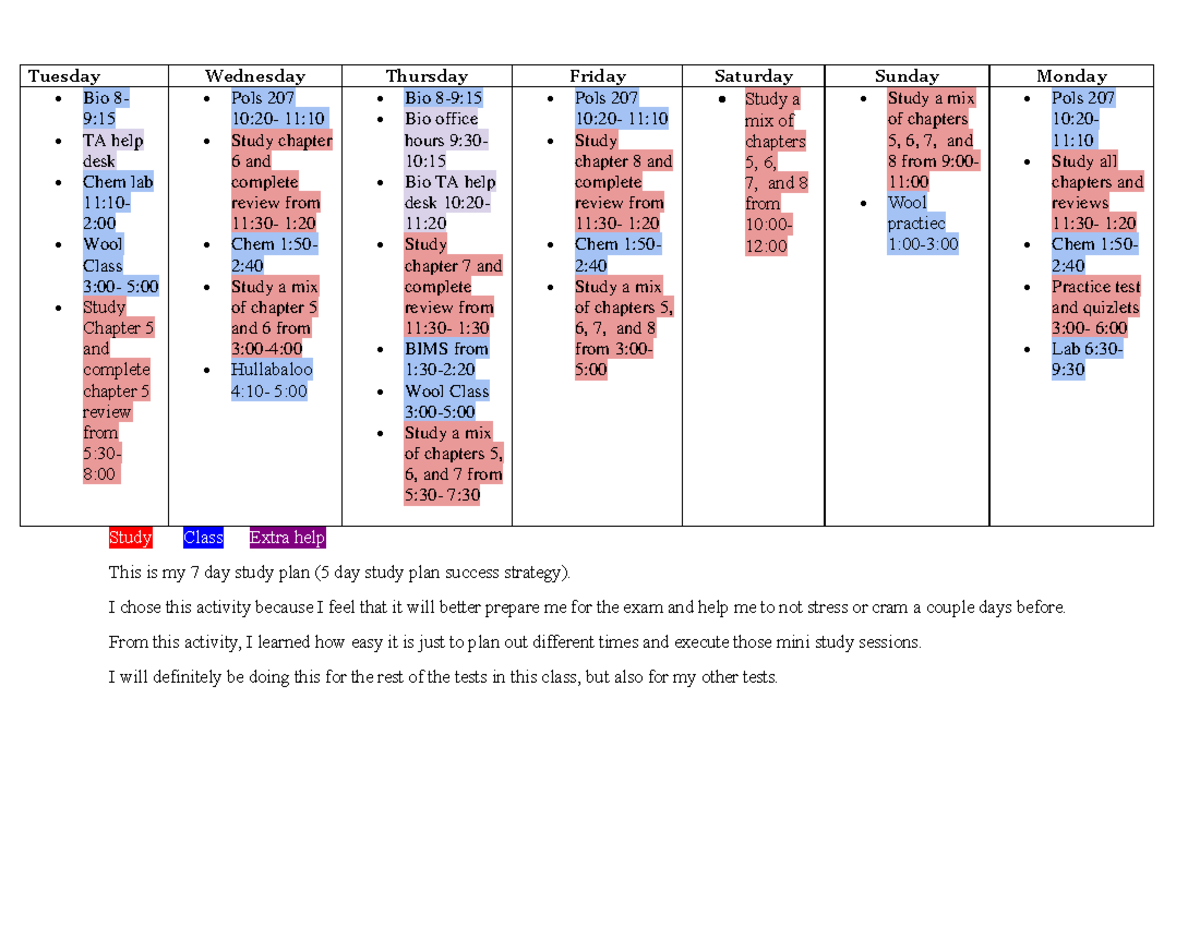 | Tuesday | Wednesday | Thursday | Friday | Saturday | Sunday | Monday |
|---|---|---|---|---|---|---|
| • Bio 8-9:15 • TA help desk • Chem lab 11:10-2:00 • Wool Class 3:00- 5:00 • Study Chapter 5 and complete chapter 5 review from 5:30-8:00 | • Pols 207 10:20- 11:10 • Study chapter 6 and complete review from 11:30- 1:20 • Chem 1:50-2:40 • Study a mix of chapter 5 and 6 from 3:00-4:00 • Hullabaloo 4:10- 5:00 | • Bio 8-9:15 • Bio office hours 9:30-10:15 • Bio TA help desk 10:20-11:20 • Study chapter 7 and complete review from 11:30- 1:30 • BIMS from 1:30-2:20 • Wool Class 3:00-5:00 • Study a mix of chapters 5, 6, and 7 from 5:30- 7:30 | • Pols 207 10:20- 11:10 • Study chapter 8 and complete review from 11:30- 1:20 • Chem 1:50-2:40 • Study a mix of chapters 5, 6, 7, and 8 from 3:00-5:00 | • Study a mix of chapters 5, 6, 7, and 8 from 10:00-12:00 | • Study a mix of chapters 5, 6, 7, and 8 from 9:00-11:00 • Wool practiec 1:00-3:00 | • Pols 207 10:20-11:10 • Study all chapters and reviews 11:30- 1:20 • Chem 1:50-2:40 • Practice test and quizlets 3:00- 6:00 • Lab 6:30-9:30 |

Study Class Extra help

This is my 7 day study plan (5 day study plan success strategy).

I chose this activity because I feel that it will better prepare me for the exam and help me to not stress or cram a couple days before.

From this activity, I learned how easy it is just to plan out different times and execute those mini study sessions.

I will definitely be doing this for the rest of the tests in this class, but also for my other tests.